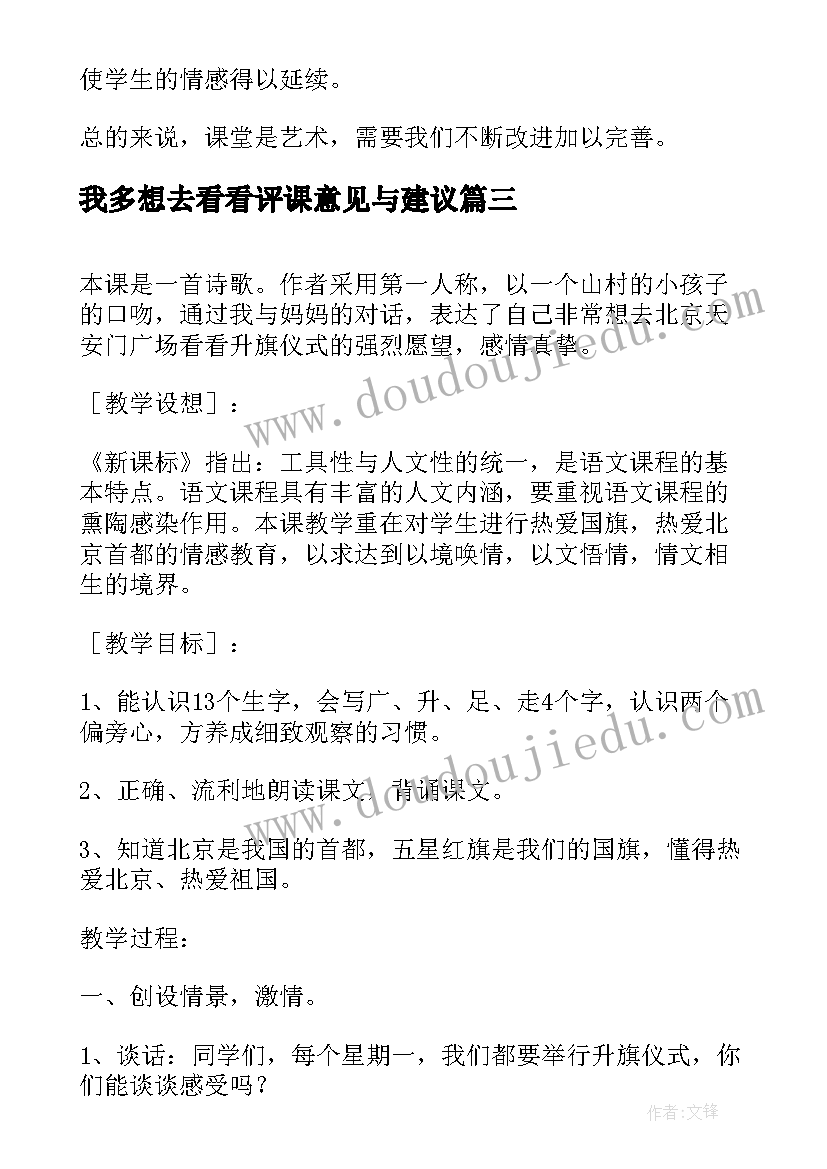 使学生的情感得以延续。

总的来说，课堂是艺术，需要我们不断改进加以完善。

我多想去看看评课意见与建议篇三

本课是一首诗歌。作者采用第一人称，以一个山村的小孩子的口吻，通过我与妈妈的对话，表达了自己非常想去北京天安门广场看看升旗仪式的强烈愿望，感情真挚。

［教学设想］：

《新课标》指出：工具性与人文性的统一，是语文课程的基本特点。语文课程具有丰富的人文内涵，要重视语文课程的熏陶感染作用。本课教学重在对学生进行热爱国旗，热爱北京首都的情感教育，以求达到以境唤情，以文悟情，情文相生的境界。

［教学目标］：

1、能认识13个生字，会写广、升、足、走4个字，认识两个偏旁心，方养成细致观察的习惯。

2、正确、流利地朗读课文，背诵课文。

3、知道北京是我国的首都，五星红旗是我们的国旗，懂得热爱北京、热爱祖国。

教学过程：

一、创设情景，激情。

1、谈话：同学们，每个星期一，我们都要举行升旗仪式，你们能谈谈感受吗？

www.doudoujiedu.com

www.doudoujiedu.com

作者：文锋